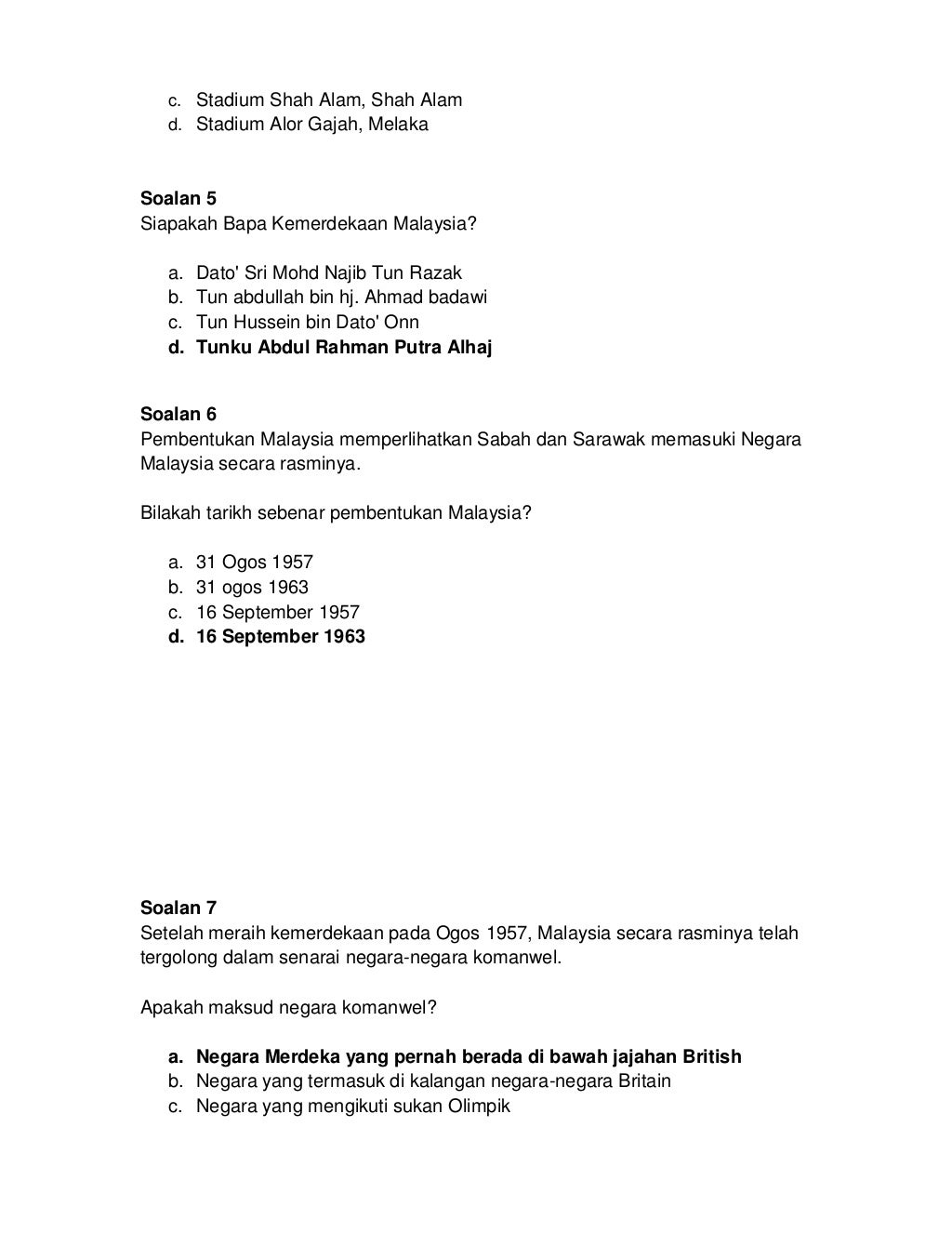 c. Stadium Shah Alam, Shah Alam
d. Stadium Alor Gajah, Melaka

Soalan 5
Siapakah Bapa Kemerdekaan Malaysia?

a. Dato' Sri Mohd Najib Tun Razak
b. Tun abdullah bin hj. Ahmad badawi
c. Tun Hussein bin Dato' Onn
d. Tunku Abdul Rahman Putra Alhaj

Soalan 6
Pembentukan Malaysia memperlihatkan Sabah dan Sarawak memasuki Negara Malaysia secara rasminya.

Bilakah tarikh sebenar pembentukan Malaysia?

a. 31 Ogos 1957
b. 31 ogos 1963
c. 16 September 1957
d. 16 September 1963

Soalan 7
Setelah meraih kemerdekaan pada Ogos 1957, Malaysia secara rasminya telah tergolong dalam senarai negara-negara komanwel.

Apakah maksud negara komanwel?

a. Negara Merdeka yang pernah berada di bawah jajahan British
b. Negara yang termasuk di kalangan negara-negara Britain
c. Negara yang mengikuti sukan Olimpik